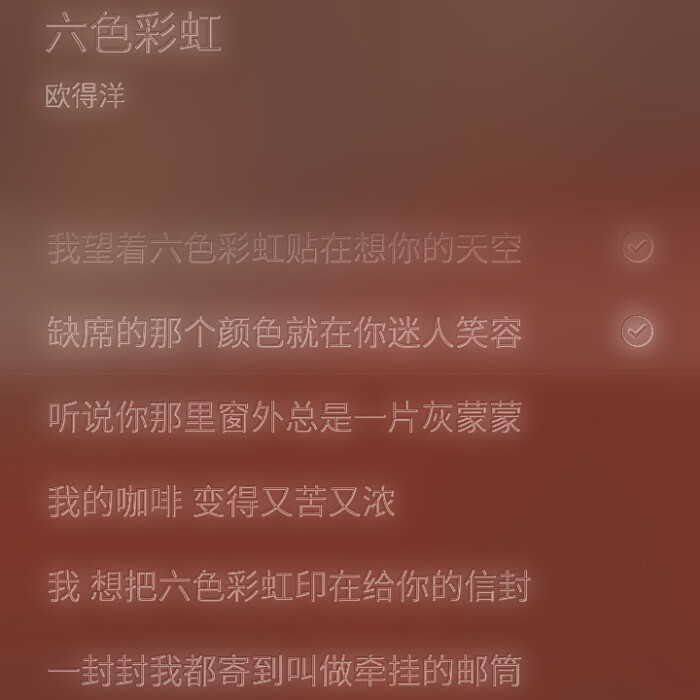 六色彩虹
欧得洋

我望着六色彩虹贴在想你的天空

缺席的那个颜色就在你迷人笑容

听说你那里窗外总是一片灰蒙蒙

我的咖啡 变得又苦又浓

我 想把六色彩虹印在给你的信封

一封封我都寄到叫做牵挂的邮筒